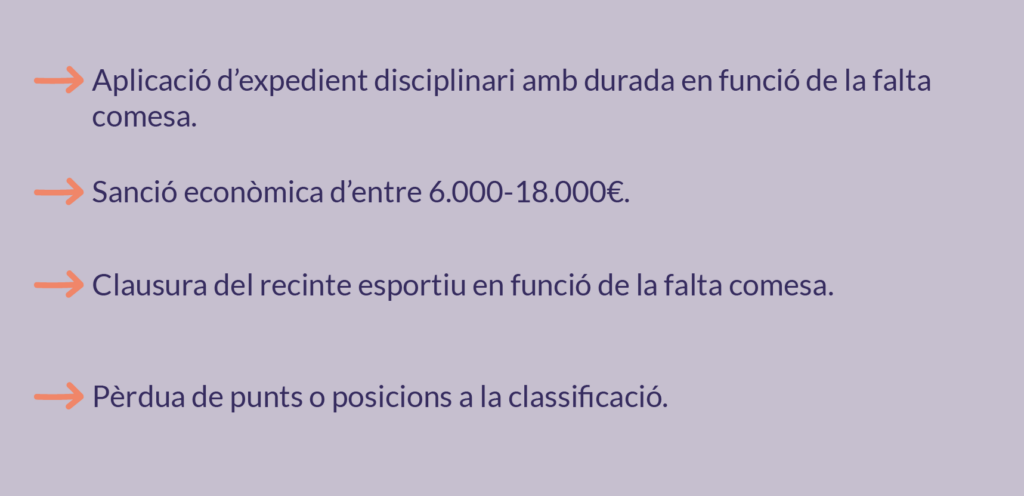 → Aplicació d'expedient disciplinari amb durada en funció de la falta comesa.

→ Sanció econòmica d'entre 6.000-18.000€.

→ Clausura del recinte esportiu en funció de la falta comesa.

→ Pèrdua de punts o posicions a la classificació.